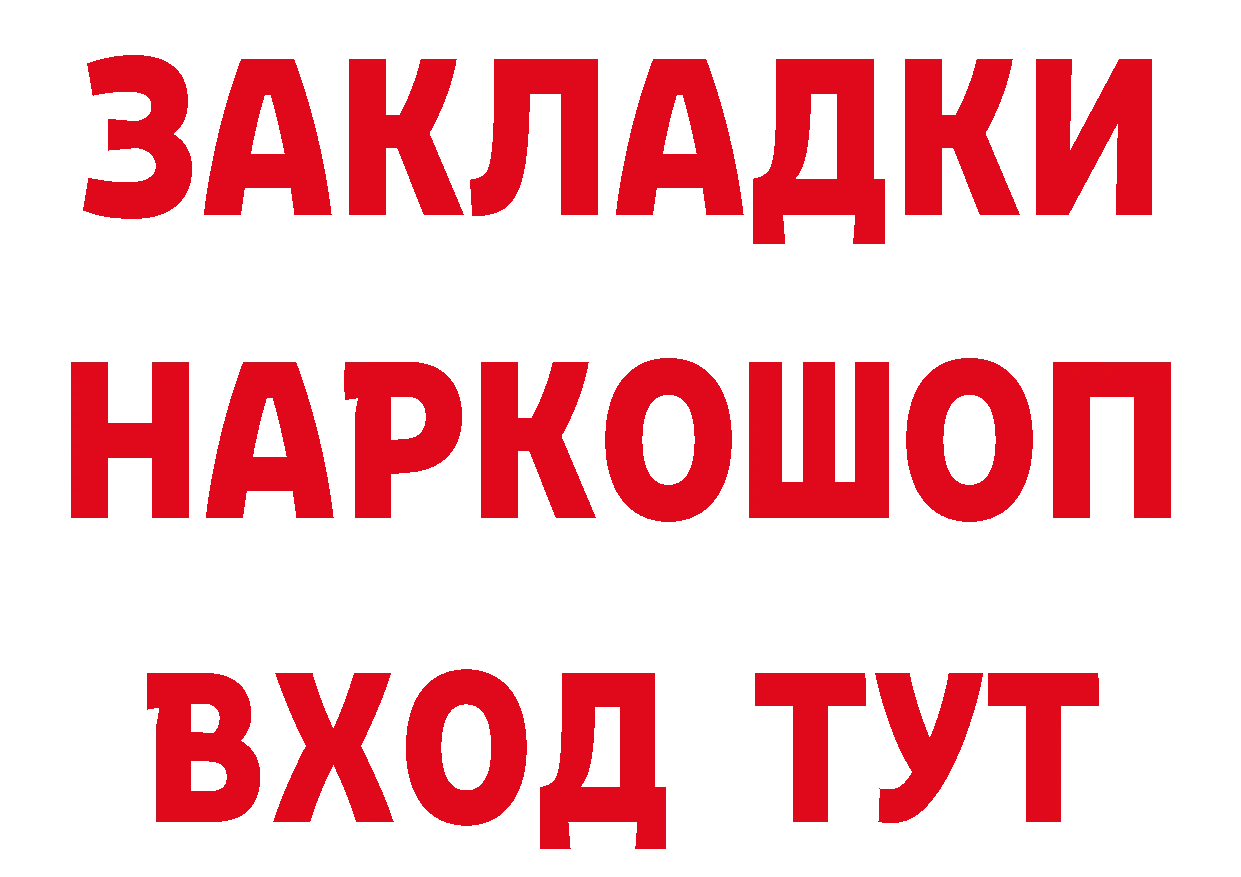 ЗАКЛАДКИ НАРКОШОП ВХОД ТУТ